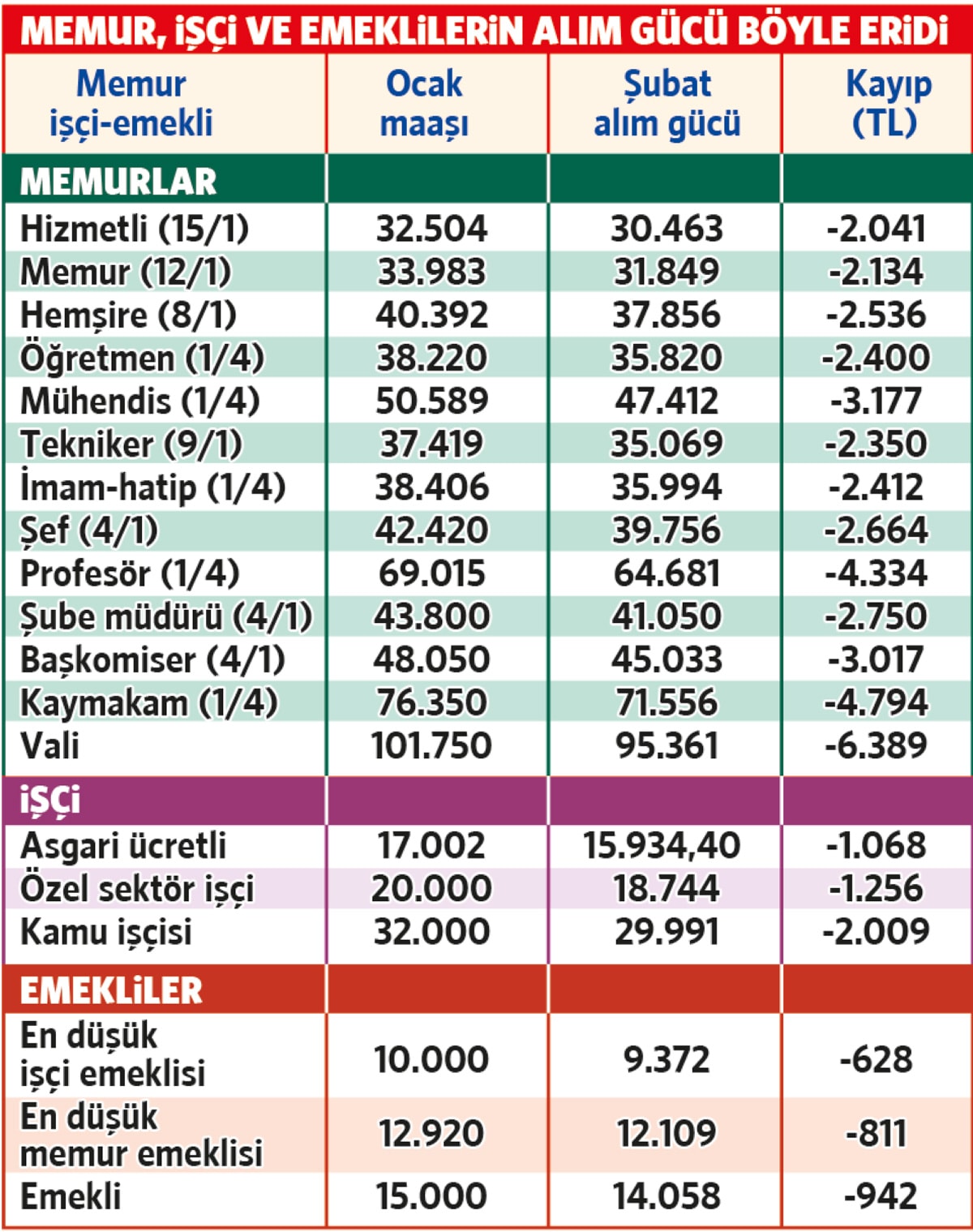 MEMUR, İŞÇİ VE EMEKLİLERİN ALIM GÜCÜ BÖYLE ERİDİ

| Memur işçi-emekli | Ocak maaşı | Şubat alım gücü | Kayıp (TL) |
|---|---|---|---|
| MEMURLAR | | | |
| Hizmetli (15/1) | 32.504 | 30.463 | -2.041 |
| Memur (12/1) | 33.983 | 31.849 | -2.134 |
| Hemşire (8/1) | 40.392 | 37.856 | -2.536 |
| Öğretmen (1/4) | 38.220 | 35.820 | -2.400 |
| Mühendis (1/4) | 50.589 | 47.412 | -3.177 |
| Tekniker (9/1) | 37.419 | 35.069 | -2.350 |
| İmam-hatip (1/4) | 38.406 | 35.994 | -2.412 |
| Şef (4/1) | 42.420 | 39.756 | -2.664 |
| Profesör (1/4) | 69.015 | 64.681 | -4.334 |
| Şube müdürü (4/1) | 43.800 | 41.050 | -2.750 |
| Başkomiser (4/1) | 48.050 | 45.033 | -3.017 |
| Kaymakam (1/4) | 76.350 | 71.556 | -4.794 |
| Vali | 101.750 | 95.361 | -6.389 |
| İŞÇİ | | | |
| Asgari ücretli | 17.002 | 15.934,40 | -1.068 |
| Özel sektör işçi | 20.000 | 18.744 | -1.256 |
| Kamu işçisi | 32.000 | 29.991 | -2.009 |
| EMEKLİLER | | | |
| En düşük işçi emeklisi | 10.000 | 9.372 | -628 |
| En düşük memur emeklisi | 12.920 | 12.109 | -811 |
| Emekli | 15.000 | 14.058 | -942 |